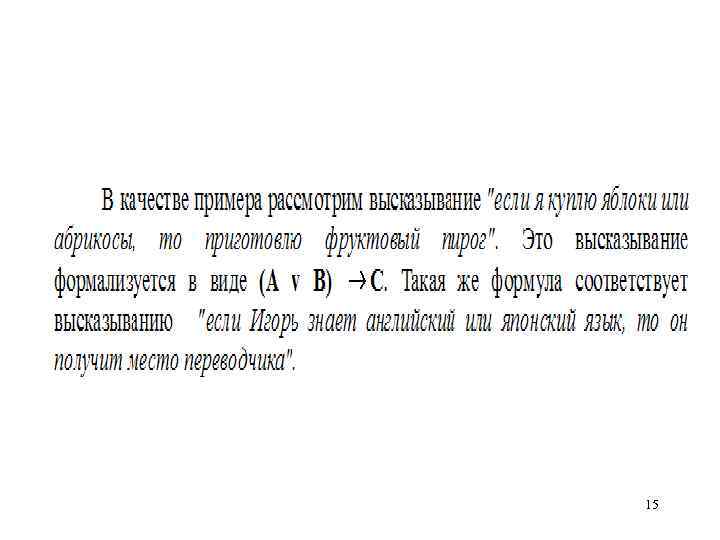 В качестве примера рассмотрим высказывание "если я куплю яблоки или абрикосы, то приготовлю фруктовый пирог". Это высказывание формализуется в виде $(A \vee B) \rightarrow C$. Такая же формула соответствует высказыванию "если Игорь знает английский или японский язык, то он получит место переводчика".

15